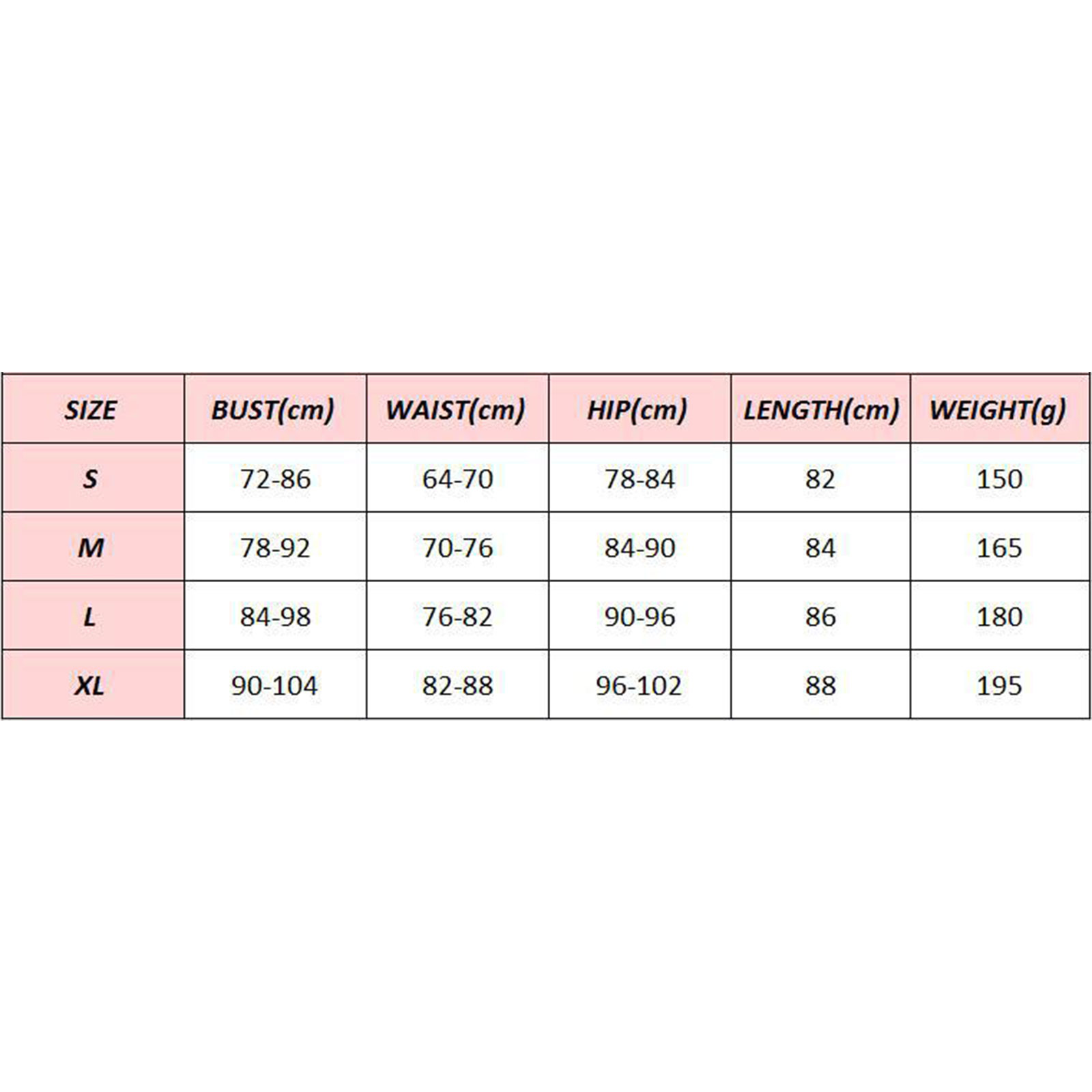 | SIZE | BUST(cm) | WAIST(cm) | HIP(cm) | LENGTH(cm) | WEIGHT(g) |
|---|---|---|---|---|---|
| S | 72-86 | 64-70 | 78-84 | 82 | 150 |
| M | 78-92 | 70-76 | 84-90 | 84 | 165 |
| L | 84-98 | 76-82 | 90-96 | 86 | 180 |
| XL | 90-104 | 82-88 | 96-102 | 88 | 195 |